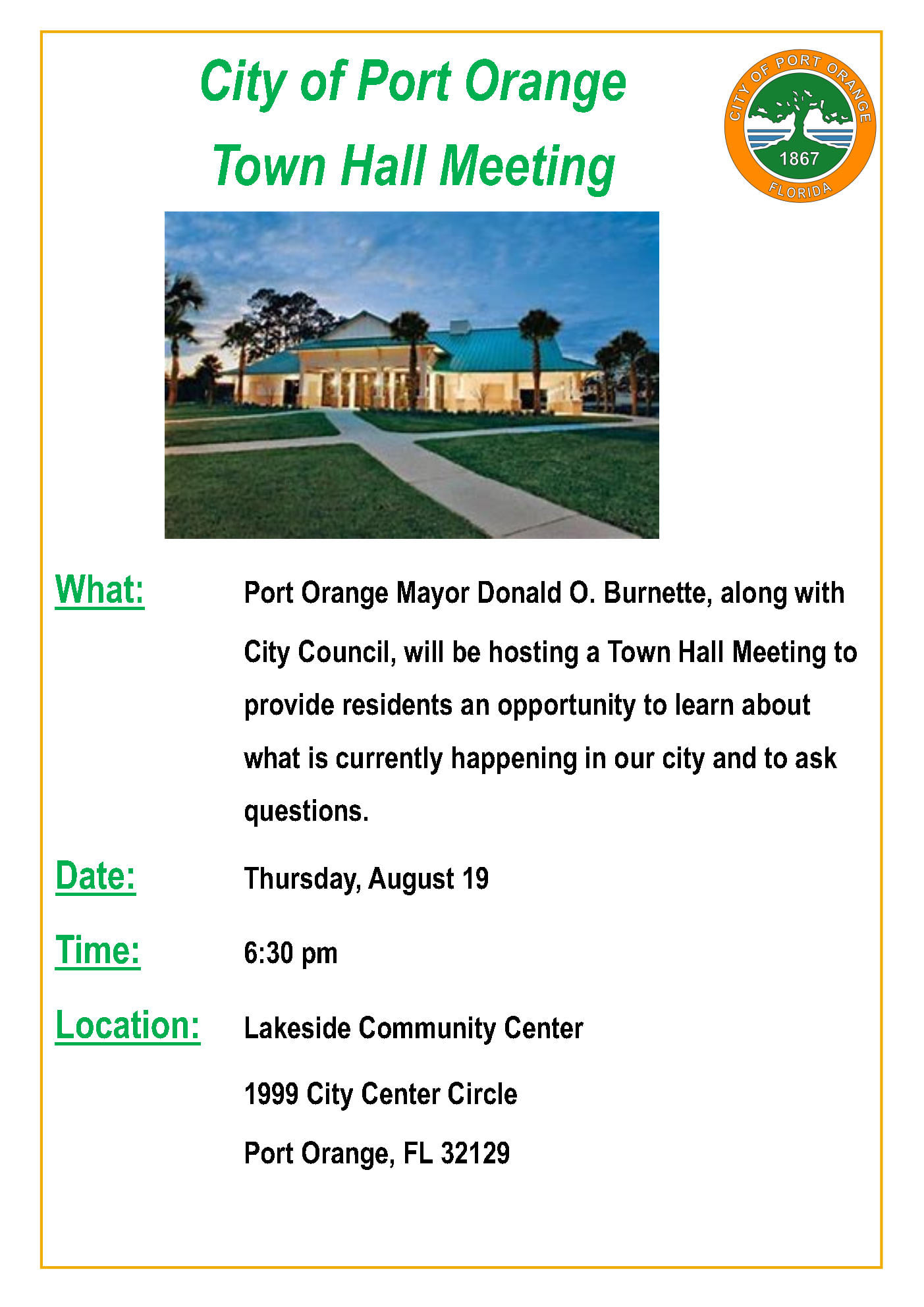 City of Port Orange
Town Hall Meeting

CITY OF PORT ORANGE
1867
FLORIDA

What: Port Orange Mayor Donald O. Burnette, along with City Council, will be hosting a Town Hall Meeting to provide residents an opportunity to learn about what is currently happening in our city and to ask questions.

Date: Thursday, August 19

Time: 6:30 pm

Location: Lakeside Community Center

1999 City Center Circle

Port Orange, FL 32129